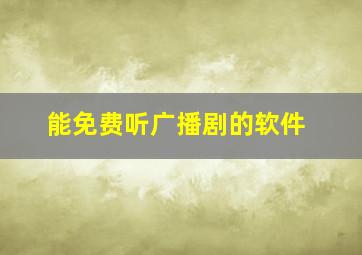 能免费听广播剧的软件